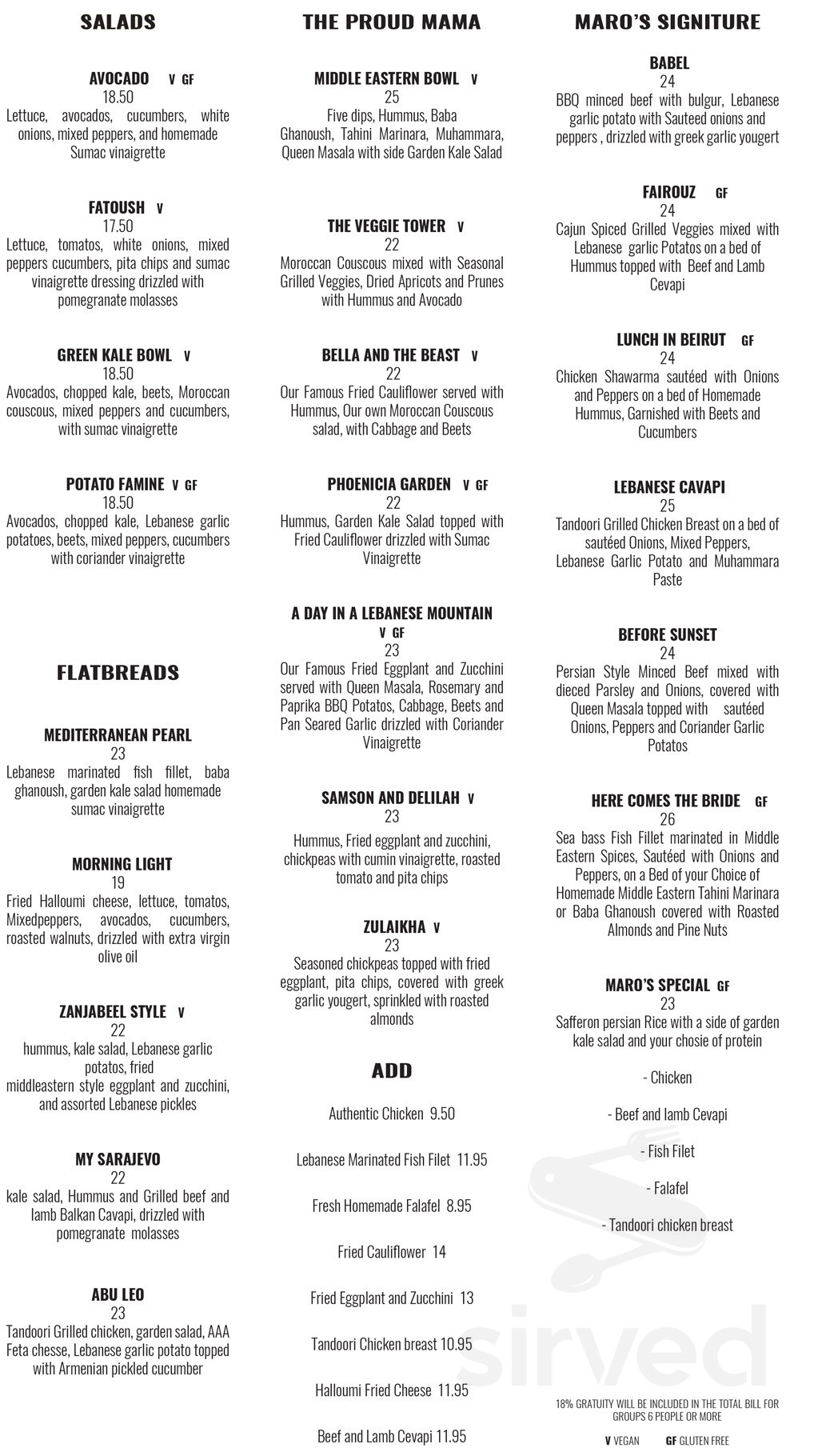 SALADS

AVOCADO V GF
18.50
Lettuce, avocados, cucumbers, white onions, mixed peppers, and homemade Sumac vinaigrette

FATOUSH V
17.50
Lettuce, tomatos, white onions, mixed peppers cucumbers, pita chips and sumac vinaigrette dressing drizzled with pomegranate molasses

GREEN KALE BOWL V
18.50
Avocados, chopped kale, beets, Moroccan couscous, mixed peppers and cucumbers, with sumac vinaigrette

POTATO FAMINE V GF
18.50
Avocados, chopped kale, Lebanese garlic potatoes, beets, mixed peppers, cucumbers with coriander vinaigrette

FLATBREADS

MEDITERRANEAN PEARL
23
Lebanese marinated fish fillet, baba ghanoush, garden kale salad homemade sumac vinaigrette

MORNING LIGHT
19
Fried Halloumi cheese, lettuce, tomatos, Mixedpeppers, avocados, cucumbers, roasted walnuts, drizzled with extra virgin olive oil

ZANJABEEL STYLE V
22
hummus, kale salad, Lebanese garlic potatos, fried
middleastern style eggplant and zucchini, and assorted Lebanese pickles

MY SARAJEVO
22
kale salad, Hummus and Grilled beef and lamb Balkan Cavapi, drizzled with pomegranate molasses

ABU LEO
23
Tandoori Grilled chicken, garden salad, AAA Feta chesse, Lebanese garlic potato topped with Armenian pickled cucumber

THE PROUD MAMA

MIDDLE EASTERN BOWL V
25
Five dips, Hummus, Baba Ghanoush, Tahini Marinara, Muhammara, Queen Masala with side Garden Kale Salad

THE VEGGIE TOWER V
22
Moroccan Couscous mixed with Seasonal Grilled Veggies, Dried Apricots and Prunes with Hummus and Avocado

BELLA AND THE BEAST V
22
Our Famous Fried Cauliflower served with Hummus, Our own Moroccan Couscous salad, with Cabbage and Beets

PHOENICIA GARDEN V GF
22
Hummus, Garden Kale Salad topped with Fried Cauliflower drizzled with Sumac Vinaigrette

A DAY IN A LEBANESE MOUNTAIN
V GF
23
Our Famous Fried Eggplant and Zucchini served with Queen Masala, Rosemary and Paprika BBQ Potatos, Cabbage, Beets and Pan Seared Garlic drizzled with Coriander Vinaigrette

SAMSON AND DELILAH V
23
Hummus, Fried eggplant and zucchini, chickpeas with cumin vinaigrette, roasted tomato and pita chips

ZULAIKHA V
23
Seasoned chickpeas topped with fried eggplant, pita chips, covered with greek garlic yougert, sprinkled with roasted almonds

ADD

Authentic Chicken 9.50

Lebanese Marinated Fish Filet 11.95

Fresh Homemade Falafel 8.95

Fried Cauliflower 14

Fried Eggplant and Zucchini 13

Tandoori Chicken breast 10.95

Halloumi Fried Cheese 11.95

Beef and Lamb Cevapi 11.95

MARO'S SIGNITURE

BABEL
24
BBQ minced beef with bulgur, Lebanese garlic potato with Sauteed onions and peppers , drizzled with greek garlic yougert

FAIROUZ GF
24
Cajun Spiced Grilled Veggies mixed with Lebanese garlic Potatos on a bed of Hummus topped with Beef and Lamb Cevapi

LUNCH IN BEIRUT GF
24
Chicken Shawarma sautéed with Onions and Peppers on a bed of Homemade Hummus, Garnished with Beets and Cucumbers

LEBANESE CAVAPI
25
Tandoori Grilled Chicken Breast on a bed of sautéed Onions, Mixed Peppers, Lebanese Garlic Potato and Muhammara Paste

BEFORE SUNSET
24
Persian Style Minced Beef mixed with dieced Parsley and Onions, covered with Queen Masala topped with sautéed Onions, Peppers and Coriander Garlic Potatos

HERE COMES THE BRIDE GF
26
Sea bass Fish Fillet marinated in Middle Eastern Spices, Sautéed with Onions and Peppers, on a Bed of your Choice of Homemade Middle Eastern Tahini Marinara or Baba Ghanoush covered with Roasted Almonds and Pine Nuts

MARO'S SPECIAL GF
23
Safferon persian Rice with a side of garden kale salad and your chosie of protein

- Chicken

- Beef and lamb Cevapi

- Fish Filet

- Falafel

- Tandoori chicken breast

18% GRATUITY WILL BE INCLUDED IN THE TOTAL BILL FOR GROUPS 6 PEOPLE OR MORE

V VEGAN GF GLUTEN FREE

sirved